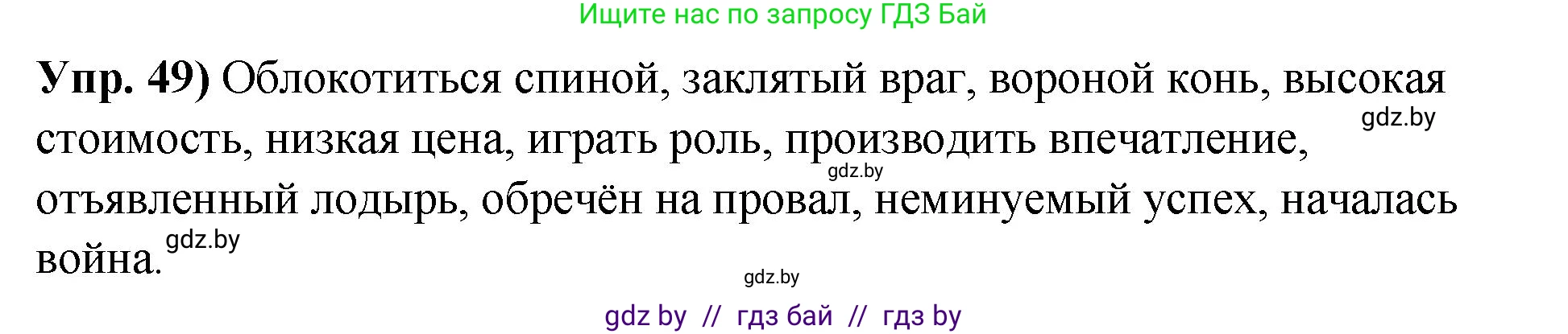 Ищите нас по запросу ГДЗ Бай

**Упр. 49)** Облокотиться спиной, заклятый враг, вороной конь, высокая стоимость, низкая цена, играть роль, производить впечатление, отъявленный лодырь, обречён на провал, неминуемый успех, началась война.

gdz.by

gdz.by

gdz.by

gdz.by

gdz by // гдз бай // гдз by